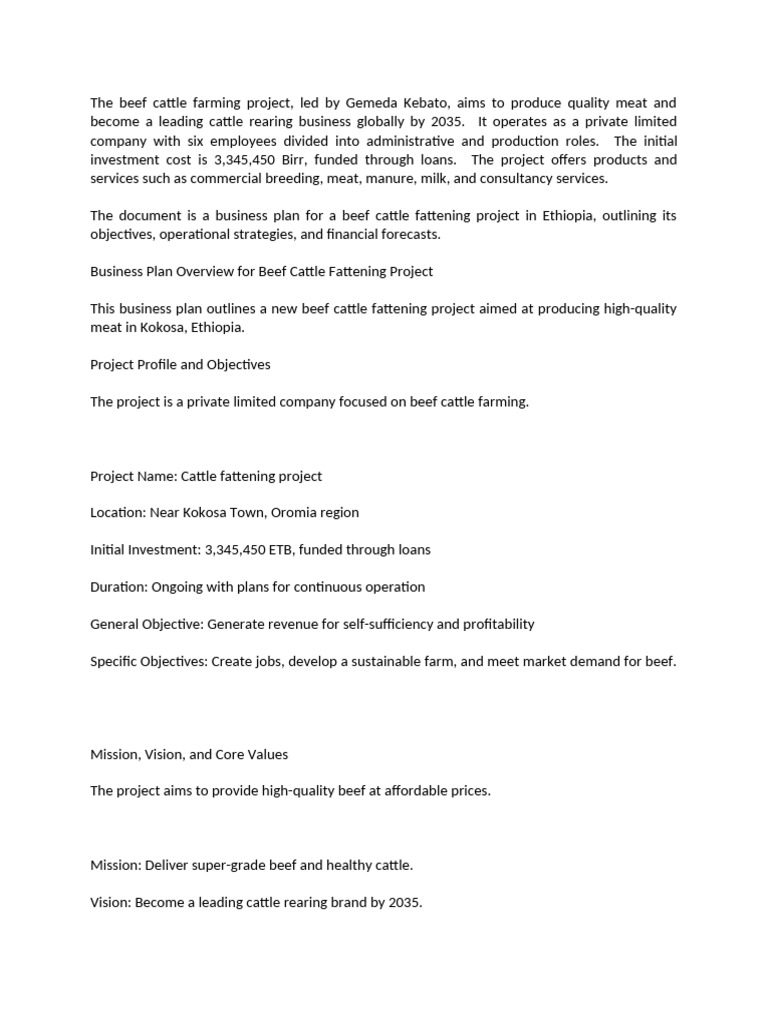 The beef cattle farming project, led by Gemeda Kebato, aims to produce quality meat and become a leading cattle rearing business globally by 2035. It operates as a private limited company with six employees divided into administrative and production roles. The initial investment cost is 3,345,450 Birr, funded through loans. The project offers products and services such as commercial breeding, meat, manure, milk, and consultancy services.

The document is a business plan for a beef cattle fattening project in Ethiopia, outlining its objectives, operational strategies, and financial forecasts.

Business Plan Overview for Beef Cattle Fattening Project

This business plan outlines a new beef cattle fattening project aimed at producing high-quality meat in Kokosa, Ethiopia.

Project Profile and Objectives

The project is a private limited company focused on beef cattle farming.

Project Name: Cattle fattening project

Location: Near Kokosa Town, Oromia region

Initial Investment: 3,345,450 ETB, funded through loans

Duration: Ongoing with plans for continuous operation

General Objective: Generate revenue for self-sufficiency and profitability

Specific Objectives: Create jobs, develop a sustainable farm, and meet market demand for beef.

Mission, Vision, and Core Values

The project aims to provide high-quality beef at affordable prices.

Mission: Deliver super-grade beef and healthy cattle.

Vision: Become a leading cattle rearing brand by 2035.